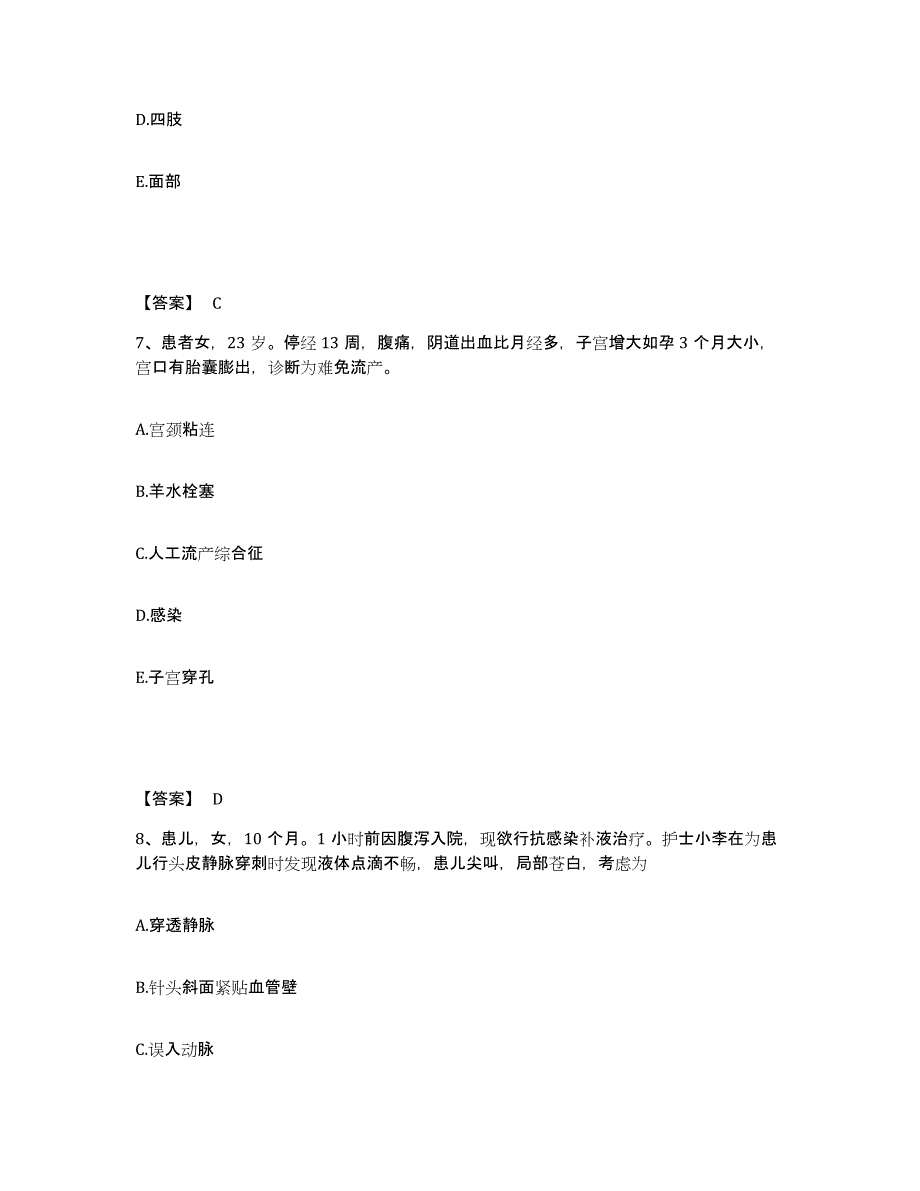 D.四肢

E.面部

【答案】 C

7、患者女，23 岁。停经 13 周，腹痛，阴道出血比月经多，子宫增大如孕 3 个月大小，宫口有胎囊膨出，诊断为难免流产。

A.宫颈粘连

B.羊水栓塞

C.人工流产综合征

D.感染

E.子宫穿孔

【答案】 D

8、患儿，女，10 个月。1 小时前因腹泻入院，现欲行抗感染补液治疗。护士小李在为患儿行头皮静脉穿刺时发现液体点滴不畅，患儿尖叫，局部苍白，考虑为

A.穿透静脉

B.针头斜面紧贴血管壁

C.误入动脉